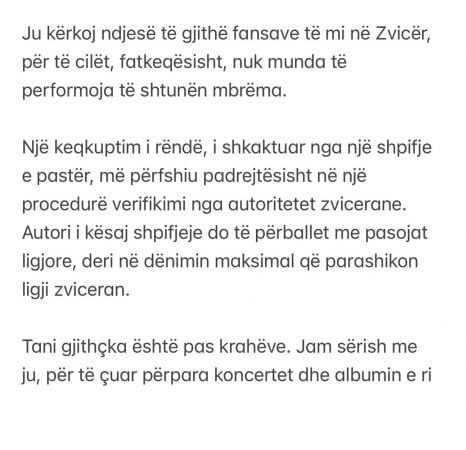 Ju kërkoj ndjesë të gjithë fansave të mi në Zvicër, për të cilët, fatkeqësisht, nuk munda të performoja të shtunën mbrëma.

Një keqkuptim i rëndë, i shkaktuar nga një shpifje e pastër, më përfshiu padrejtësisht në një procedurë verifikimi nga autoritetet zvicerane. Autori i kësaj shpifjeje do të përballet me pasojat ligjore, deri në dënimin maksimal që parashikon ligji zviceran.

Tani gjithçka është pas krahëve. Jam sërish me ju, për të çuar përpara koncertet dhe albumin e ri